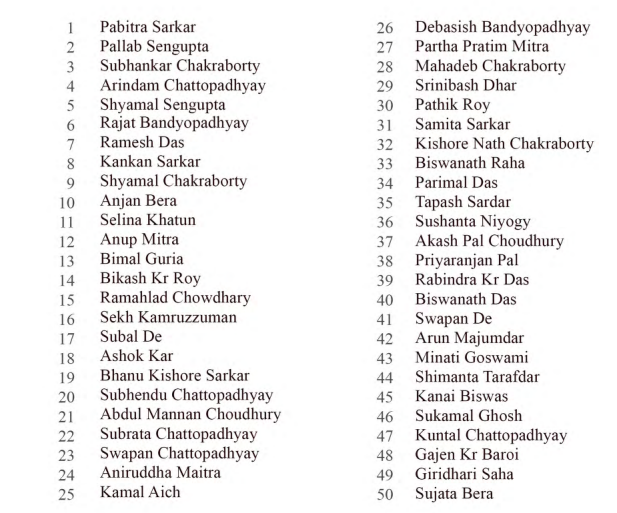 1 Pabitra Sarkar
2 Pallab Sengupta
3 Subhankar Chakraborty
4 Arindam Chattopadhyay
5 Shyamal Sengupta
6 Rajat Bandyopadhyay
7 Ramesh Das
8 Kankan Sarkar
9 Shyamal Chakraborty
10 Anjan Bera
11 Selina Khatun
12 Anup Mitra
13 Bimal Guria
14 Bikash Kr Roy
15 Ramahlad Chowdhary
16 Sekh Kamruzzuman
17 Subal De
18 Ashok Kar
19 Bhanu Kishore Sarkar
20 Subhendu Chattopadhyay
21 Abdul Mannan Choudhury
22 Subrata Chattopadhyay
23 Swapan Chattopadhyay
24 Aniruddha Maitra
25 Kamal Aich

26 Debasish Bandyopadhyay
27 Partha Pratim Mitra
28 Mahadeb Chakraborty
29 Srinibash Dhar
30 Pathik Roy
31 Samita Sarkar
32 Kishore Nath Chakraborty
33 Biswanath Raha
34 Parimal Das
35 Tapash Sardar
36 Sushanta Niyogy
37 Akash Pal Choudhury
38 Priyaranjan Pal
39 Rabindra Kr Das
40 Biswanath Das
41 Swapan De
42 Arun Majumdar
43 Minati Goswami
44 Shimanta Tarafdar
45 Kanai Biswas
46 Sukamal Ghosh
47 Kuntal Chattopadhyay
48 Gajen Kr Baroi
49 Giridhari Saha
50 Sujata Bera